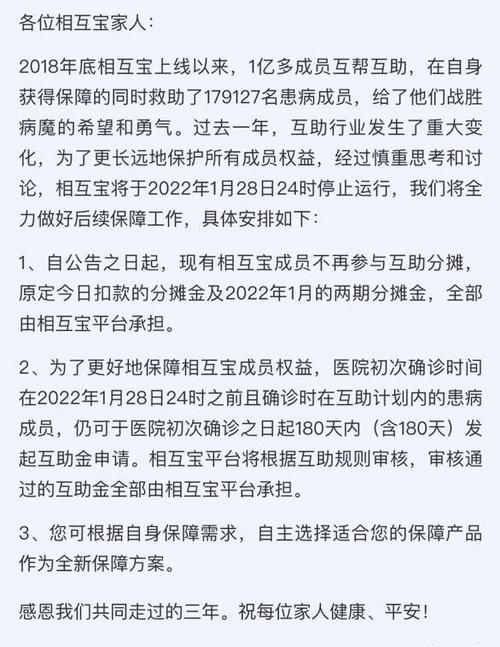 各位相互宝家人:

2018年底相互宝上线以来，1亿多成员互帮互助，在自身获得保障的同时救助了179127名患病成员，给了他们战胜病魔的希望和勇气。过去一年，互助行业发生了重大变化，为了更长远地保护所有成员权益，经过慎重思考和讨论，相互宝将于2022年1月28日24时停止运行，我们将全力做好后续保障工作，具体安排如下:

1、自公告之日起，现有相互宝成员不再参与互助分摊，原定今日扣款的分摊金及2022年1月的两期分摊金，全部由相互宝平台承担。

2、为了更好地保障相互宝成员权益，医院初次确诊时间在2022年1月28日24时之前且确诊时在互助计划内的患病成员，仍可于医院初次确诊之日起180天内（含180天）发起互助金申请。相互宝平台将根据互助规则审核，审核通过的互助金全部由相互宝平台承担。

3、您可根据自身保障需求，自主选择适合您的保障产品作为全新保障方案。

感恩我们共同走过的三年。祝每位家人健康、平安!